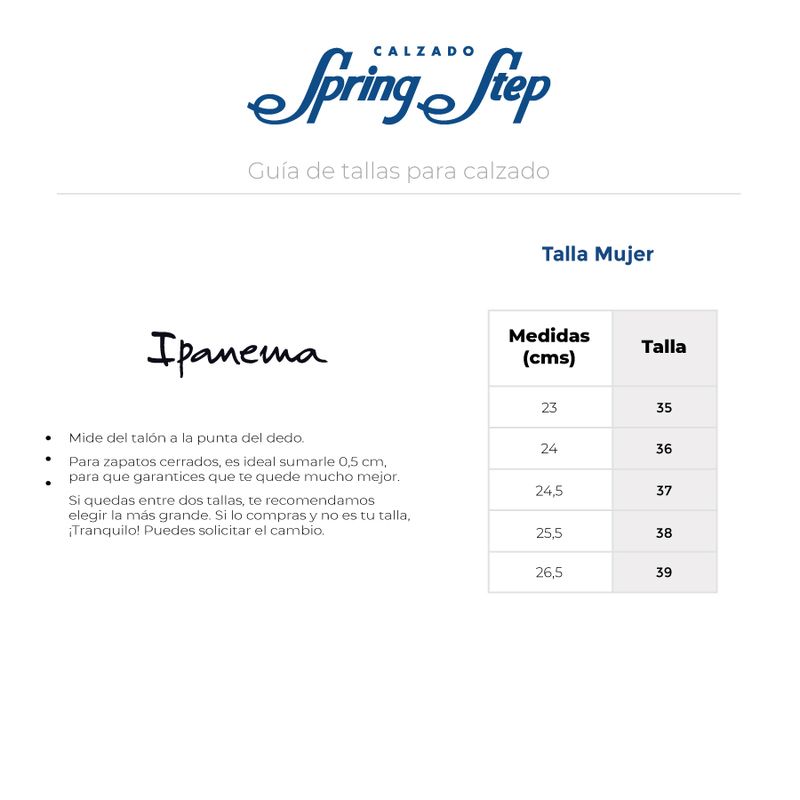 CALZADO
Spring Step

Guía de tallas para calzado

Ipanema

• Mide del talón a la punta del dedo.
• Para zapatos cerrados, es ideal sumarle 0,5 cm, para que garantices que te quede mucho mejor.
• Si quedas entre dos tallas, te recomendamos elegir la más grande. Si lo compras y no es tu talla, ¡Tranquilo! Puedes solicitar el cambio.

Talla Mujer

| Medidas (cms) | Talla |
|---|---|
| 23 | 35 |
| 24 | 36 |
| 24,5 | 37 |
| 25,5 | 38 |
| 26,5 | 39 |